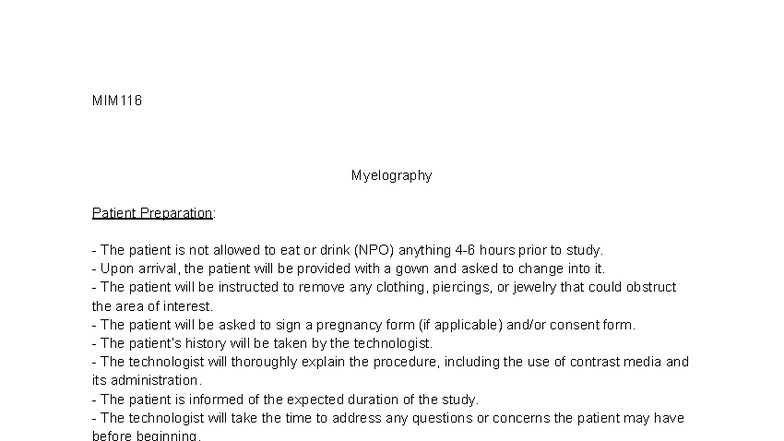 MIM116

Myelography

Patient Preparation:

- The patient is not allowed to eat or drink (NPO) anything 4-6 hours prior to study.
- Upon arrival, the patient will be provided with a gown and asked to change into it.
- The patient will be instructed to remove any clothing, piercings, or jewelry that could obstruct the area of interest.
- The patient will be asked to sign a pregnancy form (if applicable) and/or consent form.
- The patient's history will be taken by the technologist.
- The technologist will thoroughly explain the procedure, including the use of contrast media and its administration.
- The patient is informed of the expected duration of the study.
- The technologist will take the time to address any questions or concerns the patient may have before beginning.